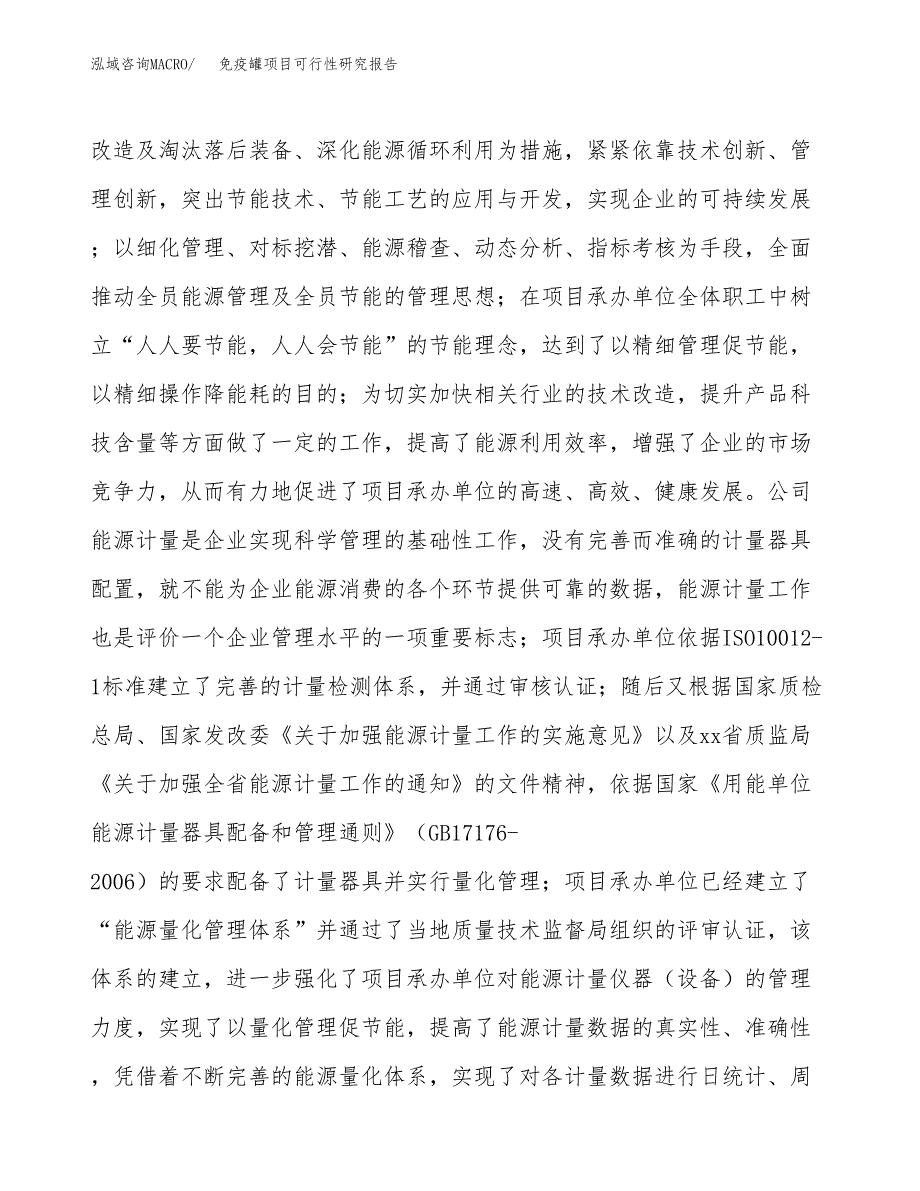 泓域咨询MACRO/　免疫罐项目可行性研究报告

改造及淘汰落后装备、深化能源循环利用为措施，紧紧依靠技术创新、管理创新，突出节能技术、节能工艺的应用与开发，实现企业的可持续发展；以细化管理、对标挖潜、能源稽查、动态分析、指标考核为手段，全面推动全员能源管理及全员节能的管理思想；在项目承办单位全体职工中树立“人人要节能，人人会节能”的节能理念，达到了以精细管理促节能，以精细操作降能耗的目的；为切实加快相关行业的技术改造，提升产品科技含量等方面做了一定的工作，提高了能源利用效率，增强了企业的市场竞争力，从而有力地促进了项目承办单位的高速、高效、健康发展。公司能源计量是企业实现科学管理的基础性工作，没有完善而准确的计量器具配置，就不能为企业能源消费的各个环节提供可靠的数据，能源计量工作也是评价一个企业管理水平的一项重要标志；项目承办单位依据ISO10012-1标准建立了完善的计量检测体系，并通过审核认证；随后又根据国家质检总局、国家发改委《关于加强能源计量工作的实施意见》以及xx省质监局《关于加强全省能源计量工作的通知》的文件精神，依据国家《用能单位能源计量器具配备和管理通则》（GB17176-2006）的要求配备了计量器具并实行量化管理；项目承办单位已经建立了“能源量化管理体系”并通过了当地质量技术监督局组织的评审认证，该体系的建立，进一步强化了项目承办单位对能源计量仪器（设备）的管理力度，实现了以量化管理促节能，提高了能源计量数据的真实性、准确性，凭借着不断完善的能源量化体系，实现了对各计量数据进行日统计、周